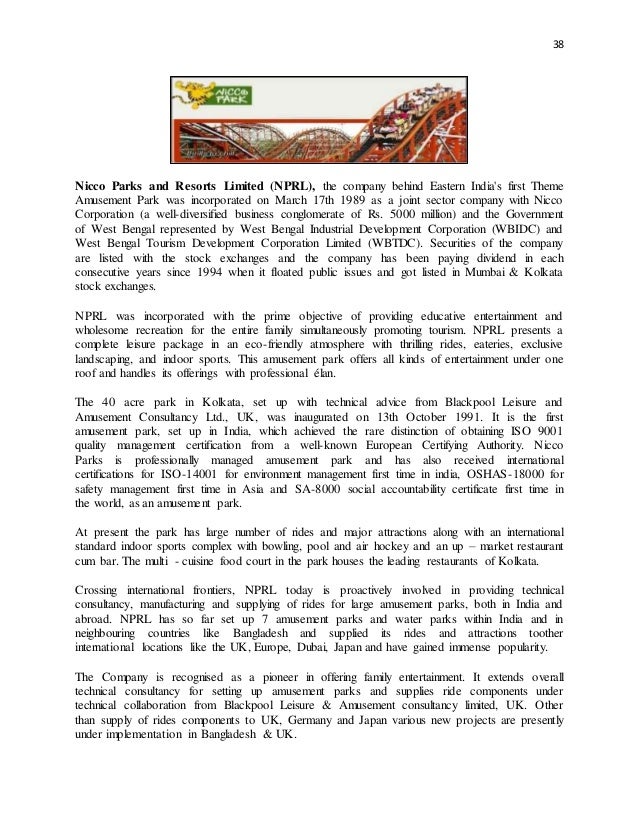 38

NICCO PARK

Nicco Parks and Resorts Limited (NPRL), the company behind Eastern India's first Theme Amusement Park was incorporated on March 17th 1989 as a joint sector company with Nicco Corporation (a well-diversified business conglomerate of Rs. 5000 million) and the Government of West Bengal represented by West Bengal Industrial Development Corporation (WBIDC) and West Bengal Tourism Development Corporation Limited (WBTDC). Securities of the company are listed with the stock exchanges and the company has been paying dividend in each consecutive years since 1994 when it floated public issues and got listed in Mumbai & Kolkata stock exchanges.

NPRL was incorporated with the prime objective of providing educative entertainment and wholesome recreation for the entire family simultaneously promoting tourism. NPRL presents a complete leisure package in an eco-friendly atmosphere with thrilling rides, eateries, exclusive landscaping, and indoor sports. This amusement park offers all kinds of entertainment under one roof and handles its offerings with professional élan.

The 40 acre park in Kolkata, set up with technical advice from Blackpool Leisure and Amusement Consultancy Ltd., UK, was inaugurated on 13th October 1991. It is the first amusement park, set up in India, which achieved the rare distinction of obtaining ISO 9001 quality management certification from a well-known European Certifying Authority. Nicco Parks is professionally managed amusement park and has also received international certifications for ISO-14001 for environment management first time in india, OSHAS-18000 for safety management first time in Asia and SA-8000 social accountability certificate first time in the world, as an amusement park.

At present the park has large number of rides and major attractions along with an international standard indoor sports complex with bowling, pool and air hockey and an up – market restaurant cum bar. The multi - cuisine food court in the park houses the leading restaurants of Kolkata.

Crossing international frontiers, NPRL today is proactively involved in providing technical consultancy, manufacturing and supplying of rides for large amusement parks, both in India and abroad. NPRL has so far set up 7 amusement parks and water parks within India and in neighbouring countries like Bangladesh and supplied its rides and attractions toother international locations like the UK, Europe, Dubai, Japan and have gained immense popularity.

The Company is recognised as a pioneer in offering family entertainment. It extends overall technical consultancy for setting up amusement parks and supplies ride components under technical collaboration from Blackpool Leisure & Amusement consultancy limited, UK. Other than supply of rides components to UK, Germany and Japan various new projects are presently under implementation in Bangladesh & UK.